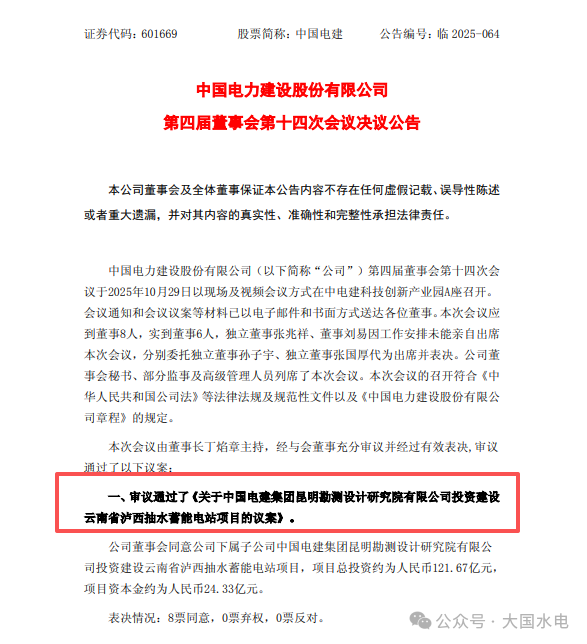 证券代码：601669　　股票简称：中国电建　　公告编号：临 2025-064

中国电力建设股份有限公司
第四届董事会第十四次会议决议公告

本公司董事会及全体董事保证本公告内容不存在任何虚假记载、误导性陈述或者重大遗漏，并对其内容的真实性、准确性和完整性承担法律责任。

中国电力建设股份有限公司（以下简称“公司”）第四届董事会第十四次会议于2025年10月29日以现场及视频会议方式在中电建科技创新产业园A座召开。会议通知和会议议案等材料已以电子邮件和书面方式送达各位董事。本次会议应到董事8人，实到董事6人，独立董事张兆祥、董事刘易因工作安排未能亲自出席本次会议，分别委托独立董事孙子宇、独立董事张国厚代为出席并表决。公司董事会秘书、部分监事及高级管理人员列席了本次会议。本次会议的召开符合《中华人民共和国公司法》等法律法规及规范性文件以及《中国电力建设股份有限公司章程》的规定。

本次会议由董事长丁焰章主持，经与会董事充分审议并经过有效表决，审议通过了以下议案：

一、审议通过了《关于中国电建集团昆明勘测设计研究院有限公司投资建设云南省泸西抽水蓄能电站项目的议案》。

公司董事会同意公司下属子公司中国电建集团昆明勘测设计研究院有限公司投资建设云南省泸西抽水蓄能电站项目，项目总投资约为人民币121.67亿元，项目资本金约为人民币24.33亿元。

表决情况：8票同意，0票弃权，0票反对。

公众号 · 大国水电